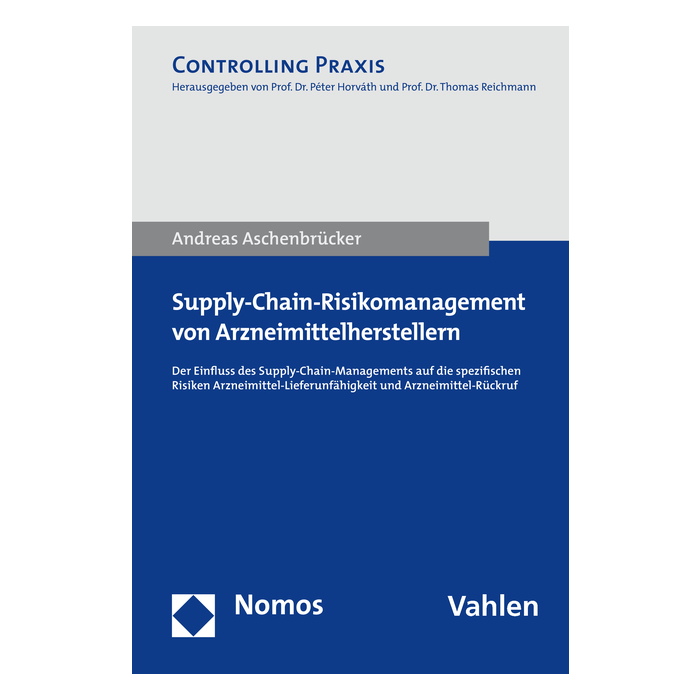 CONTROLLING PRAXIS
Herausgegeben von Prof. Dr. Péter Horváth und Prof. Dr. Thomas Reichmann

Andreas Aschenbrücker

Supply-Chain-Risikomanagement von Arzneimittelherstellern

Der Einfluss des Supply-Chain-Managements auf die spezifischen Risiken Arzneimittel-Lieferunfähigkeit und Arzneimittel-Rückruf

Nomos

Vahlen